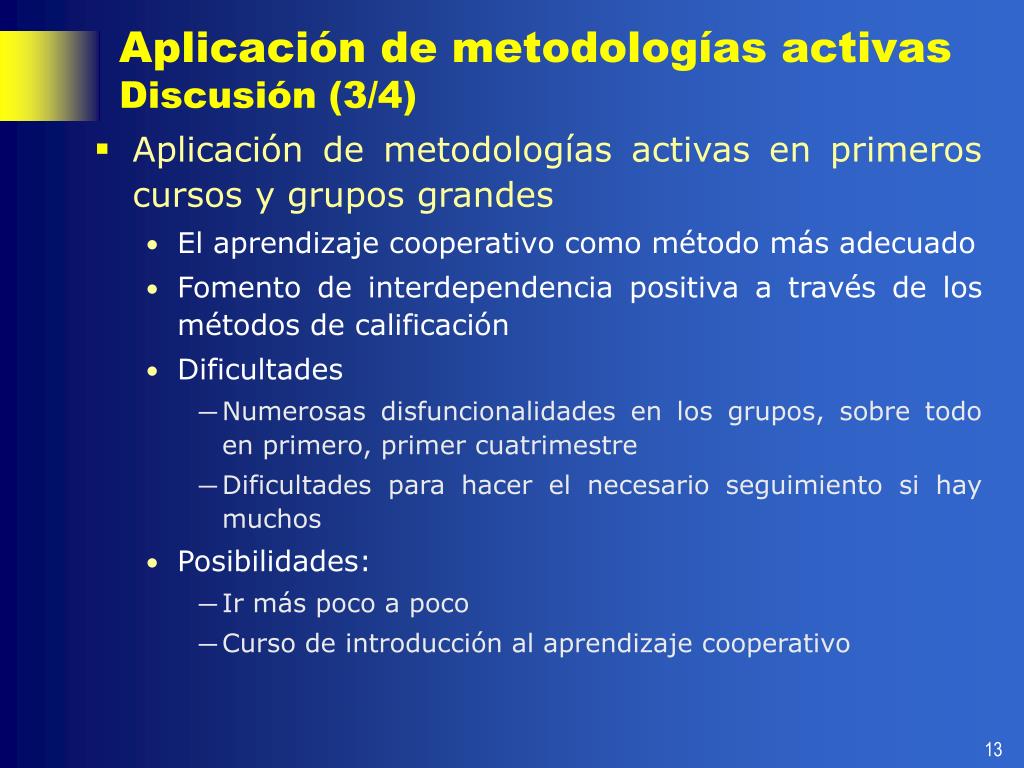 Aplicación de metodologías activas
Discusión (3/4)

▪ Aplicación de metodologías activas en primeros cursos y grupos grandes
• El aprendizaje cooperativo como método más adecuado
• Fomento de interdependencia positiva a través de los métodos de calificación
• Dificultades
— Numerosas disfuncionalidades en los grupos, sobre todo en primero, primer cuatrimestre
— Dificultades para hacer el necesario seguimiento si hay muchos
• Posibilidades:
— Ir más poco a poco
— Curso de introducción al aprendizaje cooperativo

13